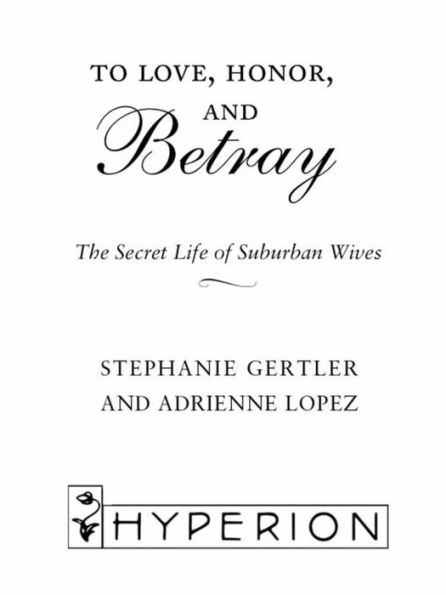 TO LOVE, HONOR, AND Betray

The Secret Life of Suburban Wives

STEPHANIE GERTLER AND ADRIENNE LOPEZ

HYPERION